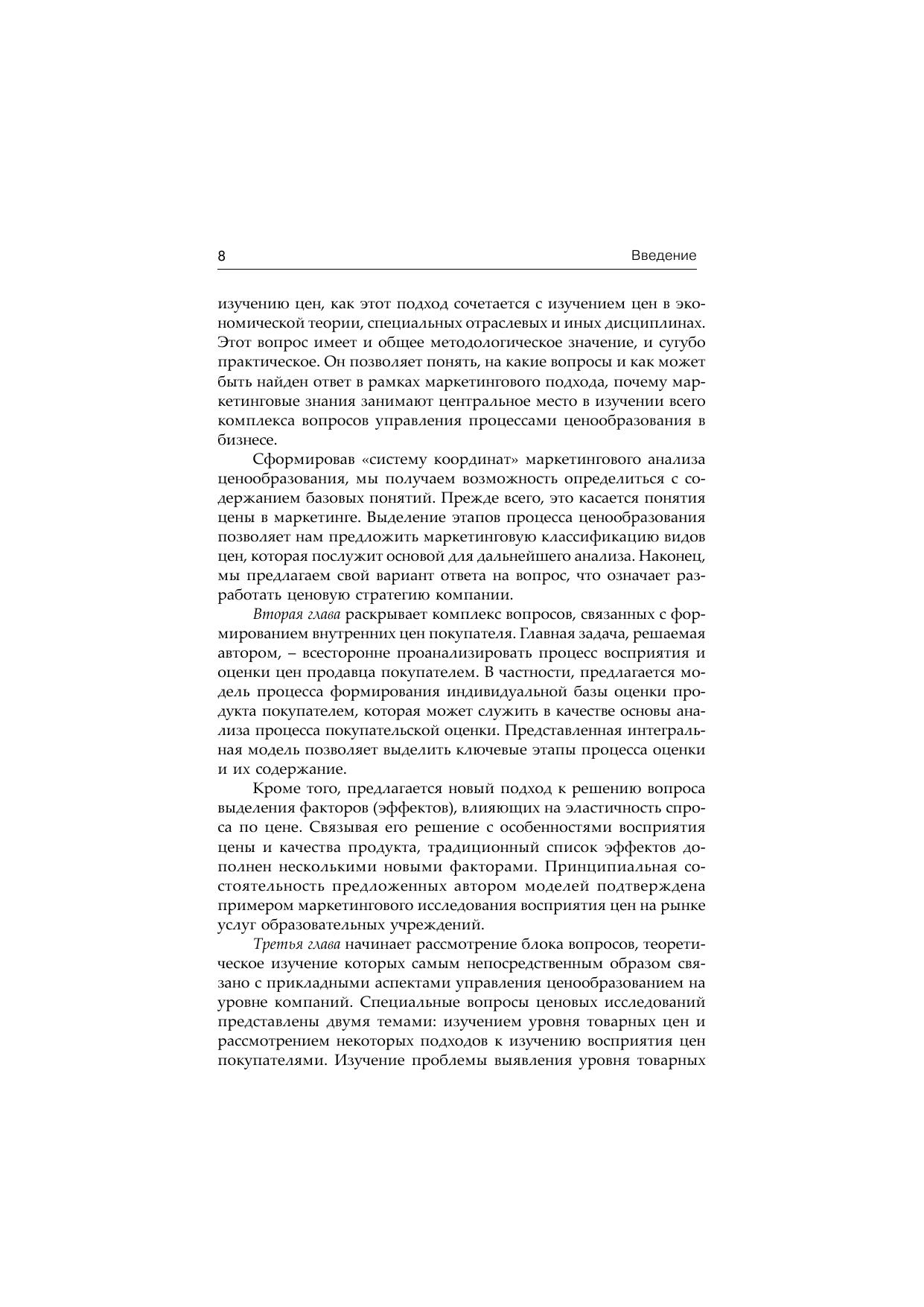 8 Введение

изучению цен, как этот подход сочетается с изучением цен в экономической теории, специальных отраслевых и иных дисциплинах. Этот вопрос имеет и общее методологическое значение, и сугубо практическое. Он позволяет понять, на какие вопросы и как может быть найден ответ в рамках маркетингового подхода, почему маркетинговые знания занимают центральное место в изучении всего комплекса вопросов управления процессами ценообразования в бизнесе.

Сформировав «систему координат» маркетингового анализа ценообразования, мы получаем возможность определиться с содержанием базовых понятий. Прежде всего, это касается понятия цены в маркетинге. Выделение этапов процесса ценообразования позволяет нам предложить маркетинговую классификацию видов цен, которая послужит основой для дальнейшего анализа. Наконец, мы предлагаем свой вариант ответа на вопрос, что означает разработать ценовую стратегию компании.

Вторая глава раскрывает комплекс вопросов, связанных с формированием внутренних цен покупателя. Главная задача, решаемая автором, – всесторонне проанализировать процесс восприятия и оценки цен продавца покупателем. В частности, предлагается модель процесса формирования индивидуальной базы оценки продукта покупателем, которая может служить в качестве основы анализа процесса покупательской оценки. Представленная интегральная модель позволяет выделить ключевые этапы процесса оценки и их содержание.

Кроме того, предлагается новый подход к решению вопроса выделения факторов (эффектов), влияющих на эластичность спроса по цене. Связывая его решение с особенностями восприятия цены и качества продукта, традиционный список эффектов дополнен несколькими новыми факторами. Принципиальная состоятельность предложенных автором моделей подтверждена примером маркетингового исследования восприятия цен на рынке услуг образовательных учреждений.

Третья глава начинает рассмотрение блока вопросов, теоретическое изучение которых самым непосредственным образом связано с прикладными аспектами управления ценообразованием на уровне компаний. Специальные вопросы ценовых исследований представлены двумя темами: изучением уровня товарных цен и рассмотрением некоторых подходов к изучению восприятия цен покупателями. Изучение проблемы выявления уровня товарных